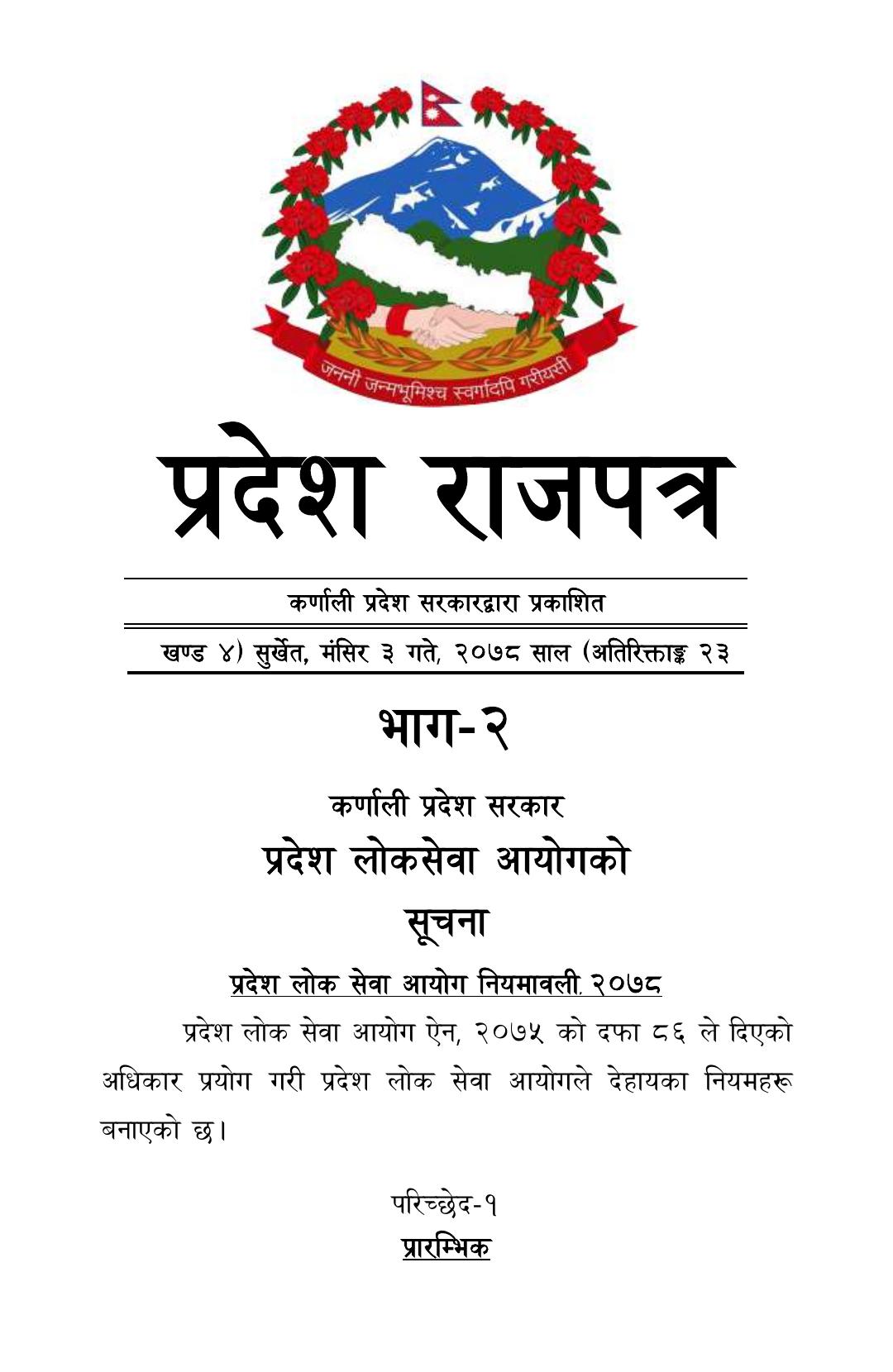 जननी जन्मभूमिश्च स्वर्गादपि गरीयसी

प्रदेश राजपत्र

कर्णाली प्रदेश सरकारद्वारा प्रकाशित

खण्ड ४) सुर्खेत, मंसिर ३ गते, २०७८ साल (अतिरिक्ताङ्क २३

भाग-२

कर्णाली प्रदेश सरकार

प्रदेश लोकसेवा आयोगको

सूचना

प्रदेश लोक सेवा आयोग नियमावली, २०७८

प्रदेश लोक सेवा आयोग ऐन, २०७५ को दफा ८६ ले दिएको अधिकार प्रयोग गरी प्रदेश लोक सेवा आयोगले देहायका नियमहरू बनाएको छ।

परिच्छेद-१

प्रारम्भिक